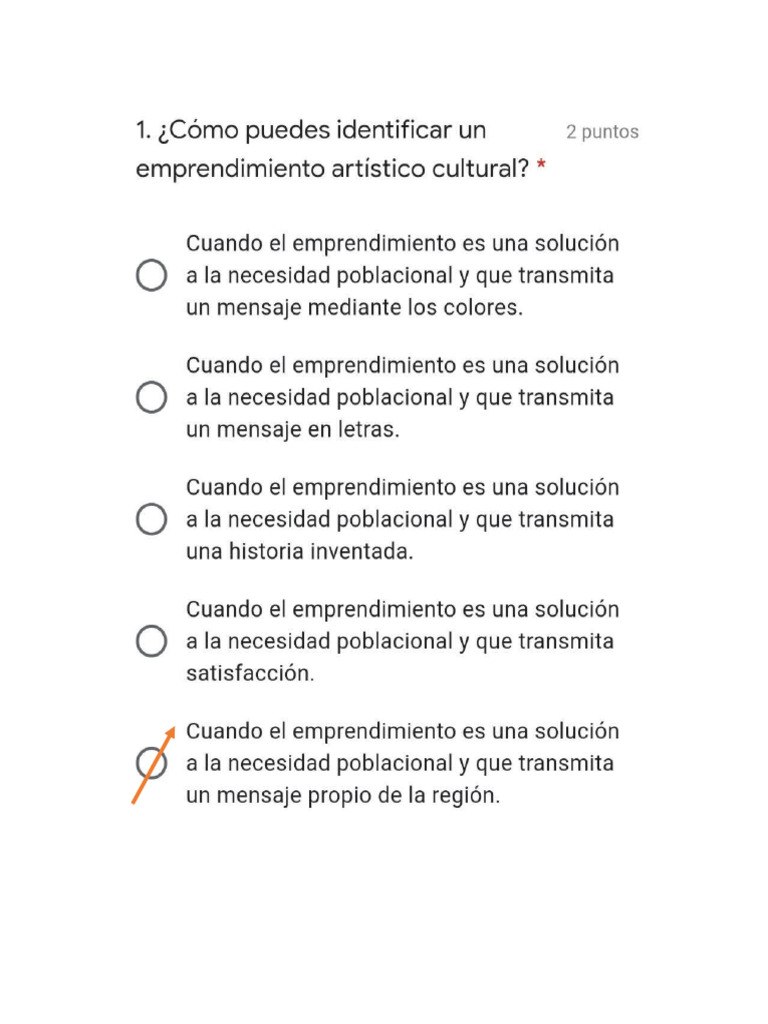 1. ¿Cómo puedes identificar un emprendimiento artístico cultural? *

2 puntos

Cuando el emprendimiento es una solución a la necesidad poblacional y que transmita un mensaje mediante los colores.

Cuando el emprendimiento es una solución a la necesidad poblacional y que transmita un mensaje en letras.

Cuando el emprendimiento es una solución a la necesidad poblacional y que transmita una historia inventada.

Cuando el emprendimiento es una solución a la necesidad poblacional y que transmita satisfacción.

Cuando el emprendimiento es una solución a la necesidad poblacional y que transmita un mensaje propio de la región.